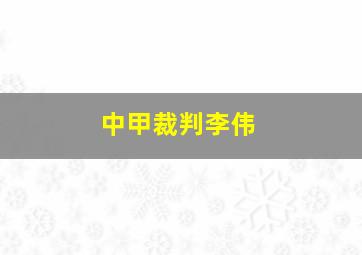 中甲裁判李伟